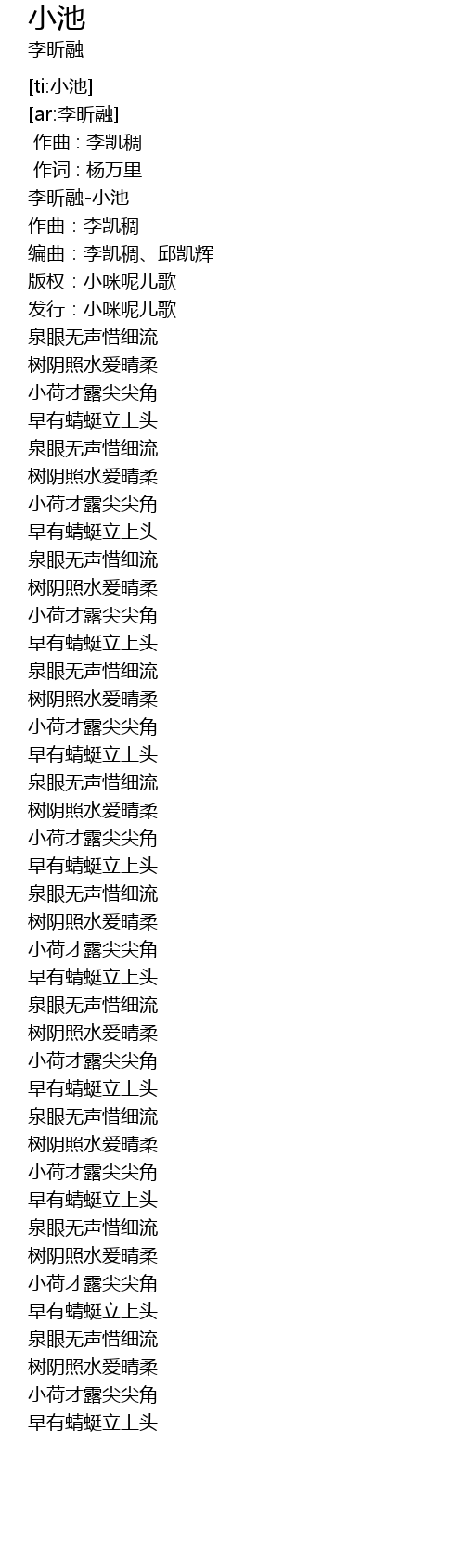 小池
李昕融

[ti:小池]
[ar:李昕融]
作曲 : 李凯稠
作词 : 杨万里
李昕融-小池
作曲：李凯稠
编曲：李凯稠、邱凯辉
版权：小咪呢儿歌
发行：小咪呢儿歌
泉眼无声惜细流
树阴照水爱晴柔
小荷才露尖尖角
早有蜻蜓立上头
泉眼无声惜细流
树阴照水爱晴柔
小荷才露尖尖角
早有蜻蜓立上头
泉眼无声惜细流
树阴照水爱晴柔
小荷才露尖尖角
早有蜻蜓立上头
泉眼无声惜细流
树阴照水爱晴柔
小荷才露尖尖角
早有蜻蜓立上头
泉眼无声惜细流
树阴照水爱晴柔
小荷才露尖尖角
早有蜻蜓立上头
泉眼无声惜细流
树阴照水爱晴柔
小荷才露尖尖角
早有蜻蜓立上头
泉眼无声惜细流
树阴照水爱晴柔
小荷才露尖尖角
早有蜻蜓立上头
泉眼无声惜细流
树阴照水爱晴柔
小荷才露尖尖角
早有蜻蜓立上头
泉眼无声惜细流
树阴照水爱晴柔
小荷才露尖尖角
早有蜻蜓立上头
泉眼无声惜细流
树阴照水爱晴柔
小荷才露尖尖角
早有蜻蜓立上头